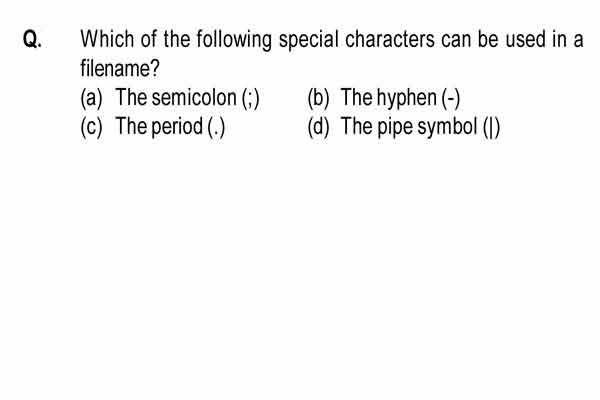 Q. Which of the following special characters can be used in a filename?

(a) The semicolon (;) (b) The hyphen (-)
(c) The period (.) (d) The pipe symbol (|)